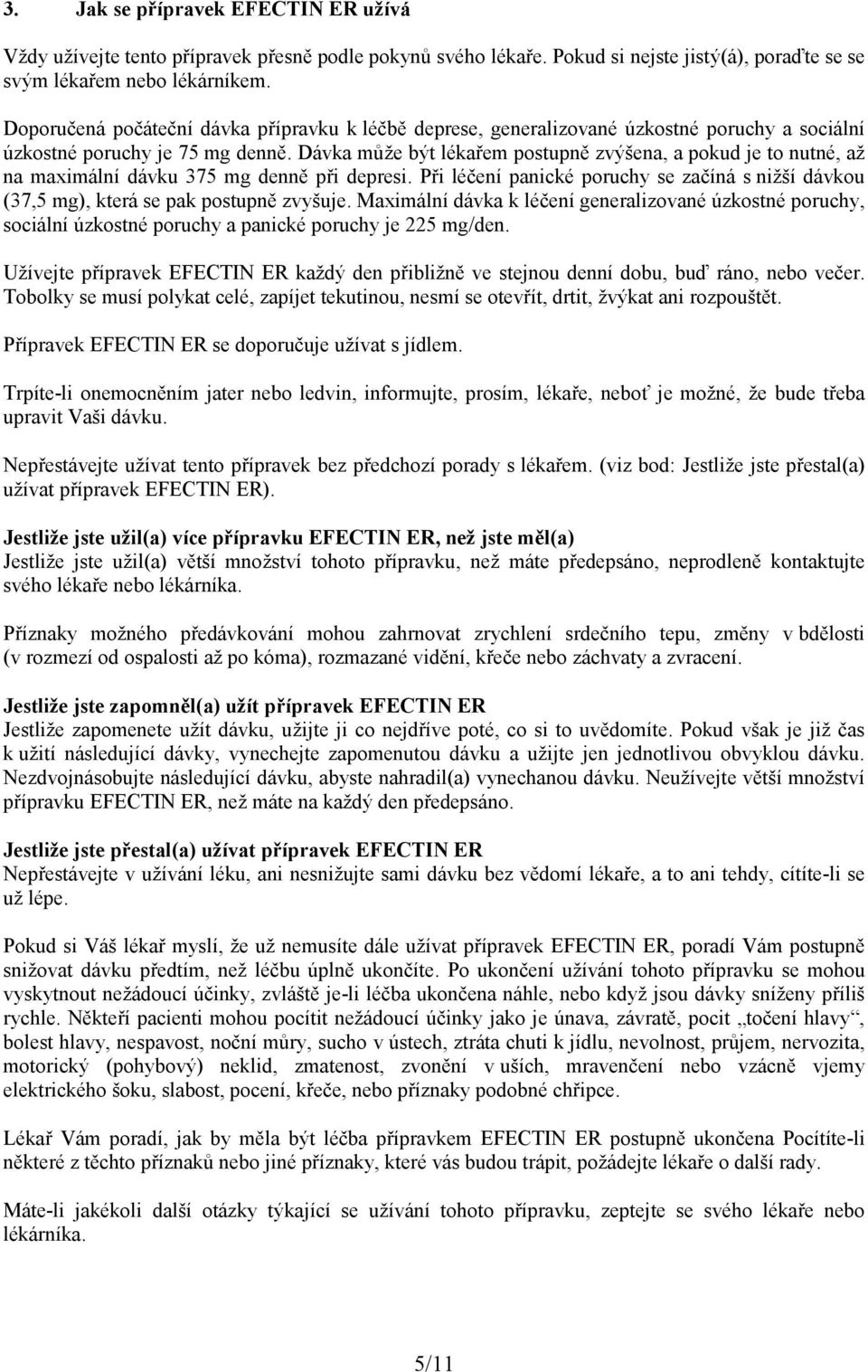 3. Jak se přípravek EFECTIN ER užívá

Vždy užívejte tento přípravek přesně podle pokynů svého lékaře. Pokud si nejste jistý(á), poraďte se se svým lékařem nebo lékárníkem.

Doporučená počáteční dávka přípravku k léčbě deprese, generalizované úzkostné poruchy a sociální úzkostné poruchy je 75 mg denně. Dávka může být lékařem postupně zvýšena, a pokud je to nutné, až na maximální dávku 375 mg denně při depresi. Při léčení panické poruchy se začíná s nižší dávkou (37,5 mg), která se pak postupně zvyšuje. Maximální dávka k léčení generalizované úzkostné poruchy, sociální úzkostné poruchy a panické poruchy je 225 mg/den.

Užívejte přípravek EFECTIN ER každý den přibližně ve stejnou denní dobu, buď ráno, nebo večer. Tobolky se musí polykat celé, zapíjet tekutinou, nesmí se otevřít, drtit, žvýkat ani rozpouštět.

Přípravek EFECTIN ER se doporučuje užívat s jídlem.

Trpíte-li onemocněním jater nebo ledvin, informujte, prosím, lékaře, neboť je možné, že bude třeba upravit Vaši dávku.

Nepřestávejte užívat tento přípravek bez předchozí porady s lékařem. (viz bod: Jestliže jste přestal(a) užívat přípravek EFECTIN ER).

Jestliže jste užil(a) více přípravku EFECTIN ER, než jste měl(a)
Jestliže jste užil(a) větší množství tohoto přípravku, než máte předepsáno, neprodleně kontaktujte svého lékaře nebo lékárníka.

Příznaky možného předávkování mohou zahrnovat zrychlení srdečního tepu, změny v bdělosti (v rozmezí od ospalosti až po kóma), rozmazané vidění, křeče nebo záchvaty a zvracení.

Jestliže jste zapomněl(a) užít přípravek EFECTIN ER
Jestliže zapomenete užít dávku, užijte ji co nejdříve poté, co si to uvědomíte. Pokud však je již čas k užití následující dávky, vynechejte zapomenutou dávku a užijte jen jednotlivou obvyklou dávku. Nezdvojnásobujte následující dávku, abyste nahradil(a) vynechanou dávku. Neužívejte větší množství přípravku EFECTIN ER, než máte na každý den předepsáno.

Jestliže jste přestal(a) užívat přípravek EFECTIN ER
Nepřestávejte v užívání léku, ani nesnižujte sami dávku bez vědomí lékaře, a to ani tehdy, cítíte-li se už lépe.

Pokud si Váš lékař myslí, že už nemusíte dále užívat přípravek EFECTIN ER, poradí Vám postupně snižovat dávku předtím, než léčbu úplně ukončíte. Po ukončení užívání tohoto přípravku se mohou vyskytnout nežádoucí účinky, zvláště je-li léčba ukončena náhle, nebo když jsou dávky sníženy příliš rychle. Někteří pacienti mohou pocítit nežádoucí účinky jako je únava, závratě, pocit „točení hlavy“, bolest hlavy, nespavost, noční můry, sucho v ústech, ztráta chuti k jídlu, nevolnost, průjem, nervozita, motorický (pohybový) neklid, zmatenost, zvonění v uších, mravenčení nebo vzácně vjemy elektrického šoku, slabost, pocení, křeče, nebo příznaky podobné chřipce.

Lékař Vám poradí, jak by měla být léčba přípravkem EFECTIN ER postupně ukončena Pocítíte-li některé z těchto příznaků nebo jiné příznaky, které vás budou trápit, požádejte lékaře o další rady.

Máte-li jakékoli další otázky týkající se užívání tohoto přípravku, zeptejte se svého lékaře nebo lékárníka.

5/11